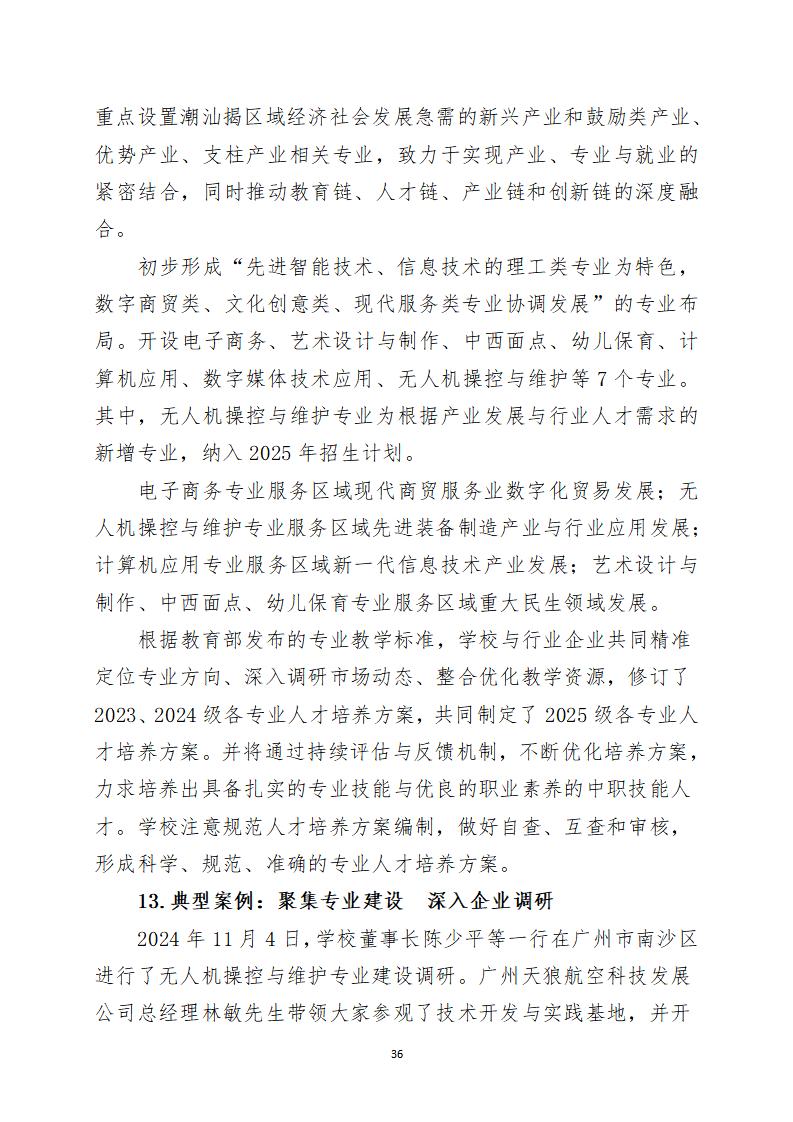 重点设置潮汕揭区域经济社会发展急需的新兴产业和鼓励类产业、优势产业、支柱产业相关专业，致力于实现产业、专业与就业的紧密结合，同时推动教育链、人才链、产业链和创新链的深度融合。

初步形成“先进智能技术、信息技术的理工类专业为特色，数字商贸类、文化创意类、现代服务类专业协调发展”的专业布局。开设电子商务、艺术设计与制作、中西面点、幼儿保育、计算机应用、数字媒体技术应用、无人机操控与维护等 7 个专业。其中，无人机操控与维护专业为根据产业发展与行业人才需求的新增专业，纳入 2025 年招生计划。

电子商务专业服务区域现代商贸服务业数字化贸易发展；无人机操控与维护专业服务区域先进装备制造产业与行业应用发展；计算机应用专业服务区域新一代信息技术产业发展；艺术设计与制作、中西面点、幼儿保育专业服务区域重大民生领域发展。

根据教育部发布的专业教学标准，学校与行业企业共同精准定位专业方向、深入调研市场动态、整合优化教学资源，修订了 2023、2024 级各专业人才培养方案，共同制定了 2025 级各专业人才培养方案。并将通过持续评估与反馈机制，不断优化培养方案，力求培养出具备扎实的专业技能与优良的职业素养的中职技能人才。学校注意规范人才培养方案编制，做好自查、互查和审核，形成科学、规范、准确的专业人才培养方案。

13. 典型案例：聚集专业建设　深入企业调研

2024 年 11 月 4 日，学校董事长陈少平等一行在广州市南沙区进行了无人机操控与维护专业建设调研。广州天狼航空科技发展公司总经理林敏先生带领大家参观了技术开发与实践基地，并开

36